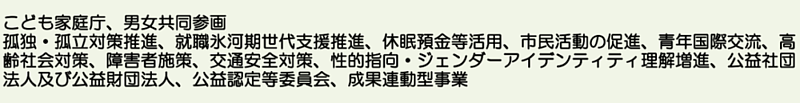 こども家庭庁、男女共同参画
孤独・孤立対策推進、就職氷河期世代支援推進、休眠預金等活用、市民活動の促進、青年国際交流、高齢社会対策、障害者施策、交通安全対策、性的指向・ジェンダーアイデンティティ理解増進、公益社団法人及び公益財団法人、公益認定等委員会、成果連動型事業